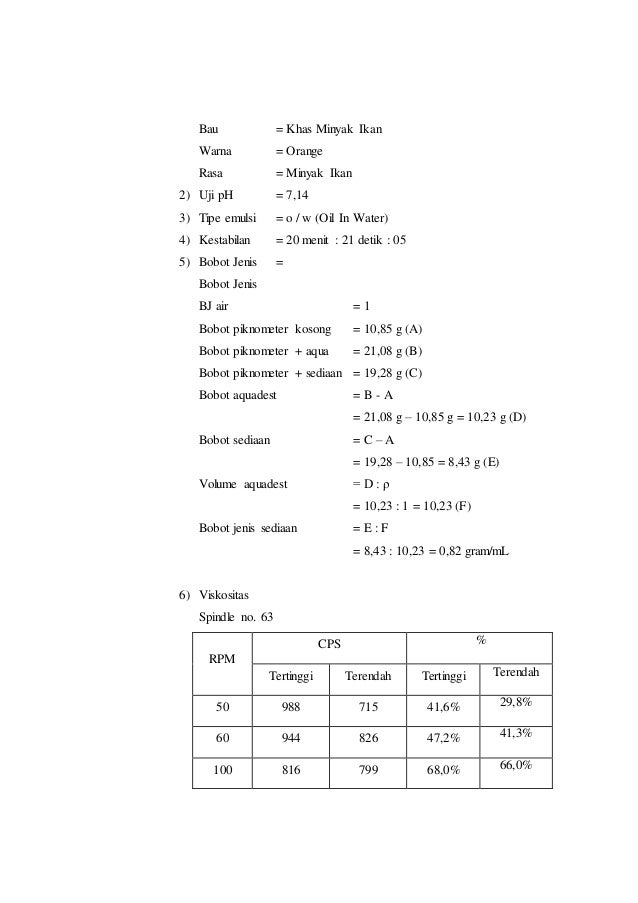 Bau = Khas Minyak Ikan

Warna = Orange

Rasa = Minyak Ikan

2) Uji pH = 7,14

3) Tipe emulsi = o / w (Oil In Water)

4) Kestabilan = 20 menit : 21 detik : 05

5) Bobot Jenis =

Bobot Jenis

BJ air = 1

Bobot piknometer kosong = 10,85 g (A)

Bobot piknometer + aqua = 21,08 g (B)

Bobot piknometer + sediaan = 19,28 g (C)

Bobot aquadest = B - A

= 21,08 g – 10,85 g = 10,23 g (D)

Bobot sediaan = C – A

= 19,28 – 10,85 = 8,43 g (E)

Volume aquadest = D : ρ

= 10,23 : 1 = 10,23 (F)

Bobot jenis sediaan = E : F

= 8,43 : 10,23 = 0,82 gram/mL

6) Viskositas

Spindle no. 63

| RPM | CPS | | % | |
|---|---|---|---|---|
| | Tertinggi | Terendah | Tertinggi | Terendah |
| 50 | 988 | 715 | 41,6% | 29,8% |
| 60 | 944 | 826 | 47,2% | 41,3% |
| 100 | 816 | 799 | 68,0% | 66,0% |